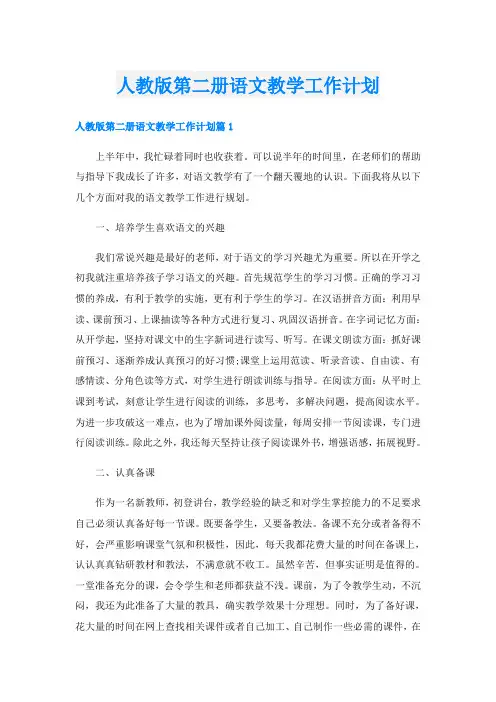 人教版第二册语文教学工作计划

人教版第二册语文教学工作计划篇 1

上半年中，我忙碌着同时也收获着。可以说半年的时间里，在老师们的帮助与指导下我成长了许多，对语文教学有了一个翻天覆地的认识。下面我将从以下几个方面对我的语文教学工作进行规划。

一、培养学生喜欢语文的兴趣

我们常说兴趣是最好的老师，对于语文的学习兴趣尤为重要。所以在开学之初我就注重培养孩子学习语文的兴趣。首先规范学生的学习习惯。正确的学习习惯的养成，有利于教学的实施，更有利于学生的学习。在汉语拼音方面：利用早读、课前预习、上课抽读等各种方式进行复习、巩固汉语拼音。在字词记忆方面：从开学起，坚持对课文中的生字新词进行读写、听写。在课文朗读方面：抓好课前预习、逐渐养成认真预习的好习惯;课堂上运用范读、听录音读、自由读、有感情读、分角色读等方式，对学生进行朗读训练与指导。在阅读方面：从平时上课到考试，刻意让学生进行阅读的训练，多思考，多解决问题，提高阅读水平。为进一步攻破这一难点，也为了增加课外阅读量，每周安排一节阅读课，专门进行阅读训练。除此之外，我还每天坚持让孩子阅读课外书，增强语感，拓展视野。

二、认真备课

作为一名新教师，初登讲台，教学经验的缺乏和对学生掌控能力的不足要求自己必须认真备好每一节课。既要备学生，又要备教法。备课不充分或者备得不好，会严重影响课堂气氛和积极性，因此，每天我都花费大量的时间在备课上，认认真真钻研教材和教法，不满意就不收工。虽然辛苦，但事实证明是值得的。一堂准备充分的课，会令学生和老师都获益不浅。课前，为了令教学生动，不沉闷，我还为此准备了大量的教具，确实教学效果十分理想。同时，为了备好课，花大量的时间在网上查找相关课件或者自己加工、自己制作一些必需的课件，在